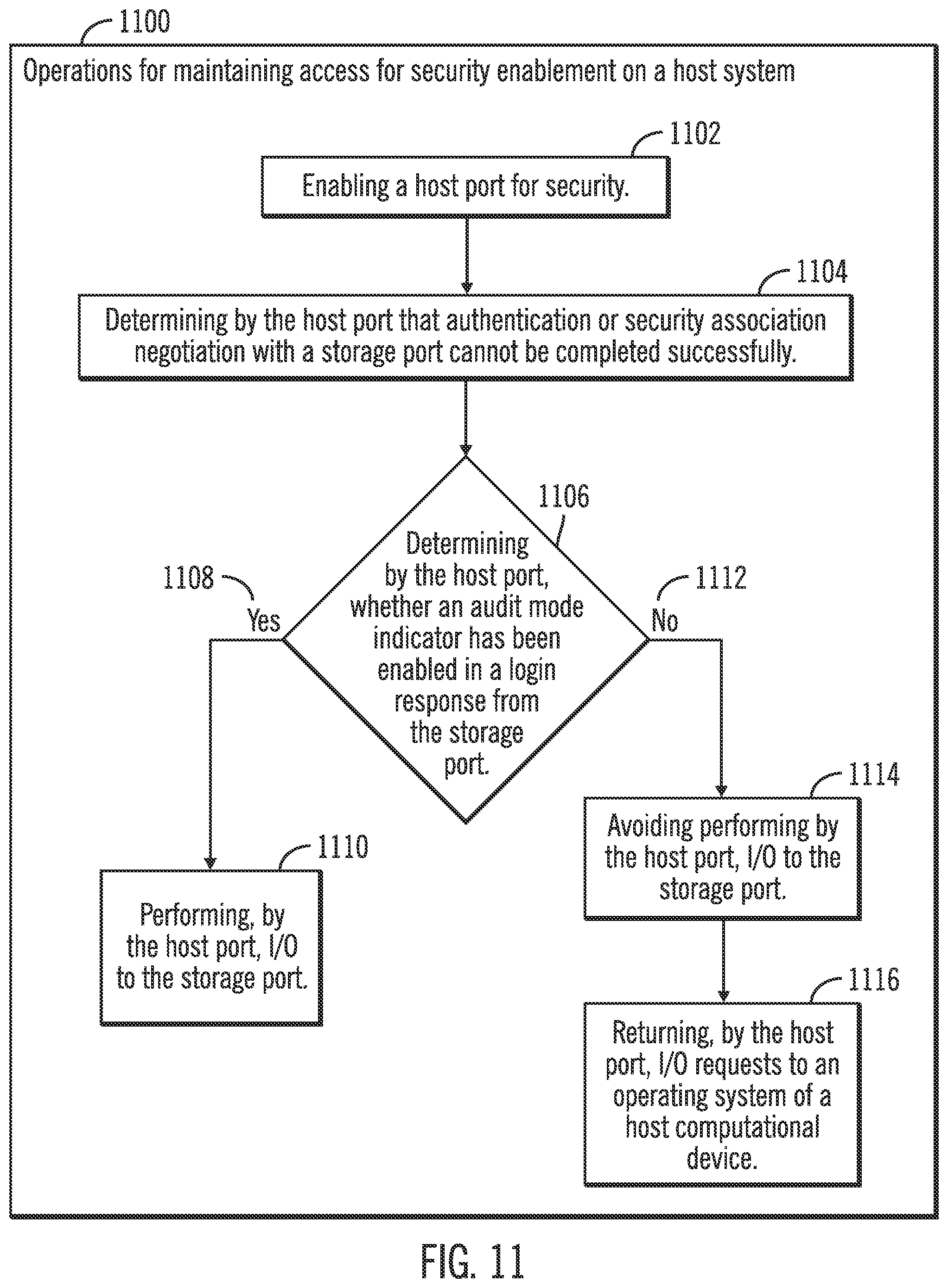 1100

Operations for maintaining access for security enablement on a host system

1102

Enabling a host port for security.

1104

Determining by the host port that authentication or security association negotiation with a storage port cannot be completed successfully.

1106

Determining by the host port, whether an audit mode indicator has been enabled in a login response from the storage port.

1108

Yes

1112

No

1110

Performing, by the host port, I/O to the storage port.

1114

Avoiding performing by the host port, I/O to the storage port.

1116

Returning, by the host port, I/O requests to an operating system of a host computational device.

FIG. 11